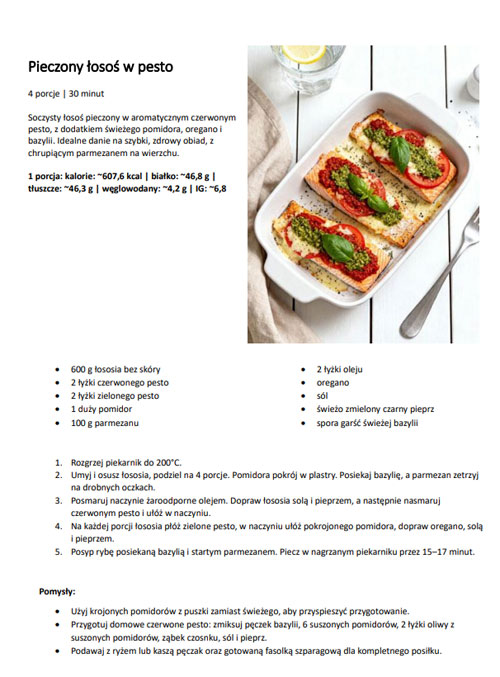 Pieczony łosoś w pesto

4 porcje | 30 minut

Soczysty łosoś pieczony w aromatycznym czerwonym pesto, z dodatkiem świeżego pomidora, oregano i bazylii. Idealne danie na szybki, zdrowy obiad, z chrupiącym parmezanem na wierzchu.

1 porcja: kalorie: ~607,6 kcal | białko: ~46,8 g | tłuszcze: ~46,3 g | węglowodany: ~4,2 g | IG: ~6,8

- 600 g łososia bez skóry
- 2 łyżki czerwonego pesto
- 2 łyżki zielonego pesto
- 1 duży pomidor
- 100 g parmezanu

- 2 łyżki oleju
- oregano
- sól
- świeżo zmielony czarny pieprz
- spora garść świeżej bazylii

1. Rozgrzej piekarnik do 200°C.
2. Umyj i osusz łososia, podziel na 4 porcje. Pomidora pokrój w plastry. Posiekaj bazylię, a parmezan zetrzyj na drobnych oczkach.
3. Posmaruj naczynie żaroodporne olejem. Dopraw łososia solą i pieprzem, a następnie nasmaruj czerwonym pesto i ułóż w naczyniu.
4. Na każdej porcji łososia płóż zielone pesto, w naczyniu ułóż pokrojonego pomidora, dopraw oregano, solą i pieprzem.
5. Posyp rybę posiekaną bazylią i startym parmezanem. Piecz w nagrzanym piekarniku przez 15–17 minut.

Pomysły:

- Użyj krojonych pomidorów z puszki zamiast świeżego, aby przyspieszyć przygotowanie.
- Przygotuj domowe czerwone pesto: zmiksuj pęczek bazylii, 6 suszonych pomidorów, 2 łyżki oliwy z suszonych pomidorów, ząbek czosnku, sól i pieprz.
- Podawaj z ryżem lub kaszą pęczak oraz gotowaną fasolką szparagową dla kompletnego posiłku.